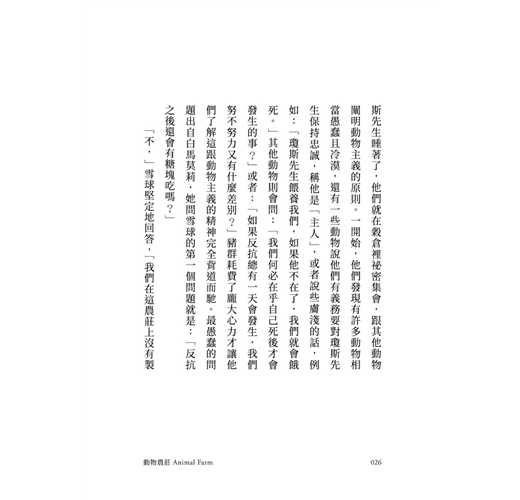 斯先生睡著了，他們就在穀倉裡祕密集會，跟其他動物闡明動物主義的原則。一開始，他們發現有許多動物相當愚蠢且冷漠，還有一些動物說他們有義務要對瓊斯先生保持忠誠，稱他是「主人」，或者說些膚淺的話，例如：「瓊斯先生餵養我們，如果他不在了，我們就會餓死。」其他動物則會問：「我們何必在乎自己死後才會發生的事？」或者：「如果反抗總有一天會發生，我們努不努力又有什麼差別？」豬群耗費了龐大心力才讓他們了解這跟動物主義的精神完全背道而馳。最愚蠢的問題出自白馬莫莉，她問雪球的第一個問題就是：「反抗之後還會有糖塊吃嗎？」

「不，」雪球堅定地回答，「我們在這農莊上沒有製

動物農莊 Animal Farm

026